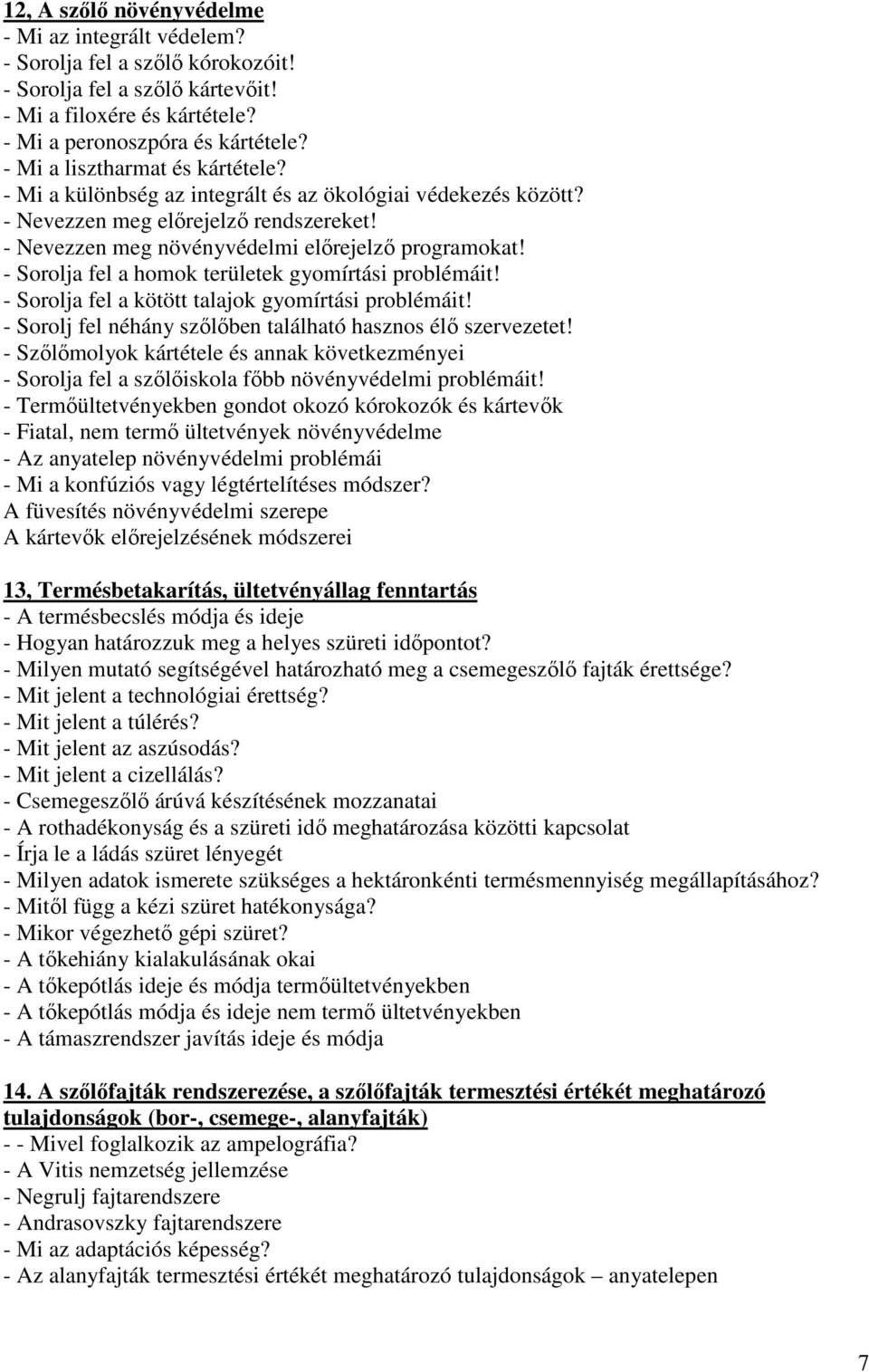 12, A szőlő növényvédelme
- Mi az integrált védelem?
- Sorolja fel a szőlő kórokozóit!
- Sorolja fel a szőlő kártevőit!
- Mi a filoxére és kártétele?
- Mi a peronoszpóra és kártétele?
- Mi a lisztharmat és kártétele?
- Mi a különbség az integrált és az ökológiai védekezés között?
- Nevezzen meg előrejelző rendszereket!
- Nevezzen meg növényvédelmi előrejelző programokat!
- Sorolja fel a homok területek gyomírtási problémáit!
- Sorolja fel a kötött talajok gyomírtási problémáit!
- Sorolj fel néhány szőlőben található hasznos élő szervezetet!
- Szőlőmolyok kártétele és annak következményei
- Sorolja fel a szőlőiskola főbb növényvédelmi problémáit!
- Termőültetvényekben gondot okozó kórokozók és kártevők
- Fiatal, nem termő ültetvények növényvédelme
- Az anyatelep növényvédelmi problémái
- Mi a konfúziós vagy légtértelítéses módszer?
A füvesítés növényvédelmi szerepe
A kártevők előrejelzésének módszerei

13, Termésbetakarítás, ültetvényállag fenntartás
- A termésbecslés módja és ideje
- Hogyan határozzuk meg a helyes szüreti időpontot?
- Milyen mutató segítségével határozható meg a csemegeszőlő fajták érettsége?
- Mit jelent a technológiai érettség?
- Mit jelent a túlérés?
- Mit jelent az aszúsodás?
- Mit jelent a cizellálás?
- Csemegeszőlő árúvá készítésének mozzanatai
- A rothadékonyság és a szüreti idő meghatározása közötti kapcsolat
- Írja le a ládás szüret lényegét
- Milyen adatok ismerete szükséges a hektáronkénti termésmennyiség megállapításához?
- Mitől függ a kézi szüret hatékonysága?
- Mikor végezhető gépi szüret?
- A tőkehiány kialakulásának okai
- A tőkepótlás ideje és módja termőültetvényekben
- A tőkepótlás módja és ideje nem termő ültetvényekben
- A támaszrendszer javítás ideje és módja

14. A szőlőfajták rendszerezése, a szőlőfajták termesztési értékét meghatározó tulajdonságok (bor-, csemege-, alanyfajták)
- - Mivel foglalkozik az ampelográfia?
- A Vitis nemzetség jellemzése
- Negrulj fajtarendszere
- Andrasovszky fajtarendszere
- Mi az adaptációs képesség?
- Az alanyfajták termesztési értékét meghatározó tulajdonságok – anyatelepen

7